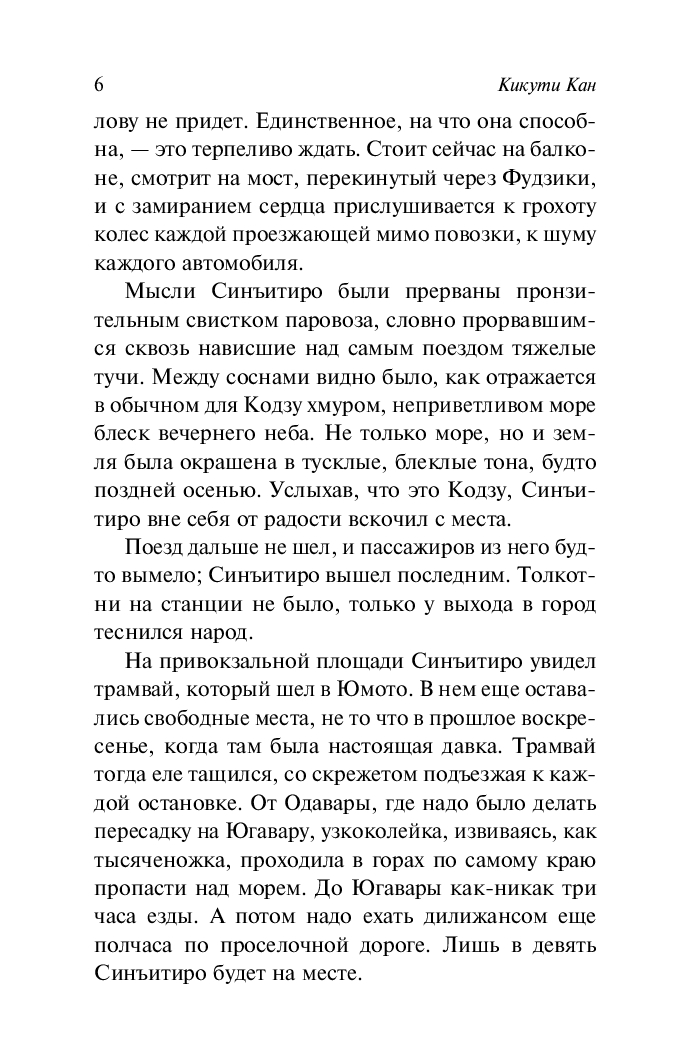 6

Кикути Кан

лову не придет. Единственное, на что она способна, — это терпеливо ждать. Стоит сейчас на балконе, смотрит на мост, перекинутый через Фудзики, и с замиранием сердца прислушивается к грохоту колес каждой проезжающей мимо повозки, к шуму каждого автомобиля.

Мысли Синъитиро были прерваны пронзительным свистком паровоза, словно прорвавшимся сквозь нависшие над самым поездом тяжелые тучи. Между соснами видно было, как отражается в обычном для Кодзу хмуром, неприветливом море блеск вечернего неба. Не только море, но и земля была окрашена в тусклые, блеклые тона, будто поздней осенью. Услыхав, что это Кодзу, Синъитиро вне себя от радости вскочил с места.

Поезд дальше не шел, и пассажиров из него будто вымело; Синъитиро вышел последним. Толкотни на станции не было, только у выхода в город теснился народ.

На привокзальной площади Синъитиро увидел трамвай, который шел в Юмото. В нем еще оставались свободные места, не то что в прошлое воскресенье, когда там была настоящая давка. Трамвай тогда еле тащился, со скрежетом подъезжая к каждой остановке. От Одавары, где надо было делать пересадку на Югавару, узкоколейка, извиваясь, как тысяченожка, проходила в горах по самому краю пропасти над морем. До Югавары как-никак три часа езды. А потом надо ехать дилижансом еще полчаса по проселочной дороге. Лишь в девять Синъитиро будет на месте.